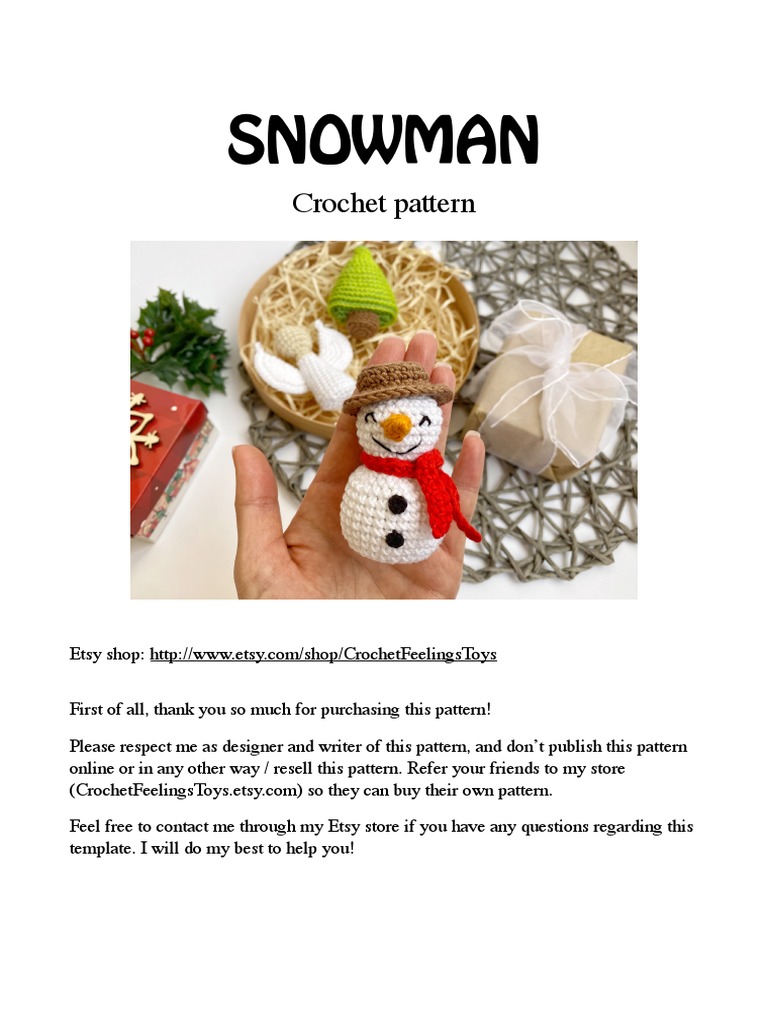 SNOWMAN

Crochet pattern

Etsy shop: http://www.etsy.com/shop/CrochetFeelingsToys

First of all, thank you so much for purchasing this pattern!

Please respect me as designer and writer of this pattern, and don't publish this pattern online or in any other way / resell this pattern. Refer your friends to my store (CrochetFeelingsToys.etsy.com) so they can buy their own pattern.

Feel free to contact me through my Etsy store if you have any questions regarding this template. I will do my best to help you!